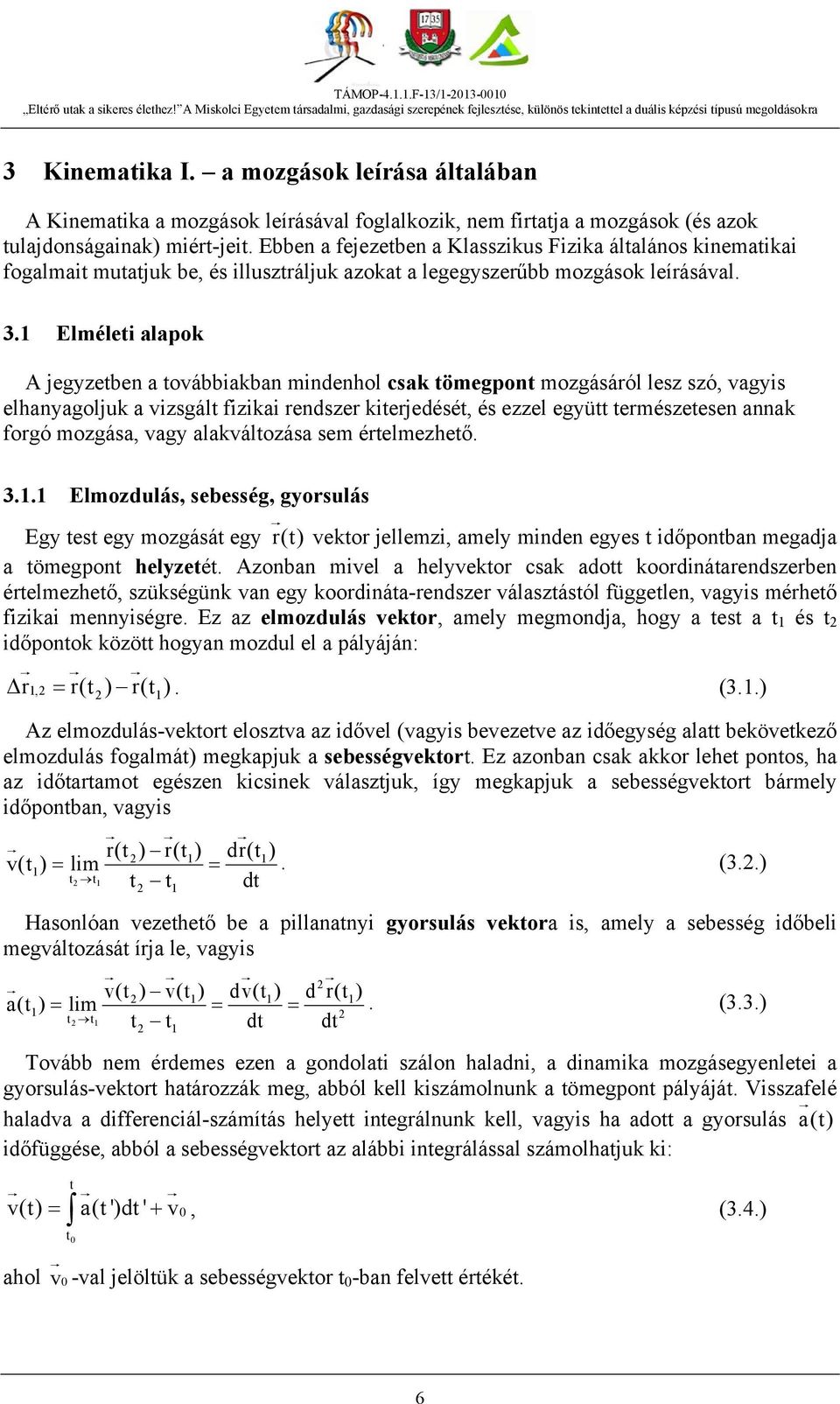 17 35

TÁMOP-4.1.1.F-13/1-2013-0010
„Eltérő utak a sikeres élethez!" A Miskolci Egyetem társadalmi, gazdasági szerepének fejlesztése, különös tekintettel a duális képzési típusú megoldásokra

3 Kinematika I. – a mozgások leírása általában

A Kinematika a mozgások leírásával foglalkozik, nem firtatja a mozgások (és azok tulajdonságainak) miért-jeit. Ebben a fejezetben a Klasszikus Fizika általános kinematikai fogalmait mutatjuk be, és illusztráljuk azokat a legegyszerűbb mozgások leírásával.

3.1 Elméleti alapok

A jegyzetben a továbbiakban mindenhol csak tömegpont mozgásáról lesz szó, vagyis elhanyagoljuk a vizsgált fizikai rendszer kiterjedését, és ezzel együtt természetesen annak forgó mozgása, vagy alakváltozása sem értelmezhető.

3.1.1 Elmozdulás, sebesség, gyorsulás

Egy test egy mozgását egy $\vec{r}(t)$ vektor jellemzi, amely minden egyes t időpontban megadja a tömegpont helyzetét. Azonban mivel a helyvektor csak adott koordinátarendszerben értelmezhető, szükségünk van egy koordináta-rendszer választástól független, vagyis mérhető fizikai mennyiségre. Ez az elmozdulás vektor, amely megmondja, hogy a test a $t_1$ és $t_2$ időpontok között hogyan mozdul el a pályáján:

$\Delta\vec{r}_{1,2} = \vec{r}(t_2) - \vec{r}(t_1)$. (3.1.)

Az elmozdulás-vektort elosztva az idővel (vagyis bevezetve az időegység alatt bekövetkező elmozdulás fogalmát) megkapjuk a sebességvektort. Ez azonban csak akkor lehet pontos, ha az időtartamot egészen kicsinek választjuk, így megkapjuk a sebességvektort bármely időpontban, vagyis

$\vec{v}(t_1) = \lim_{t_2 \to t_1} \frac{\vec{r}(t_2) - \vec{r}(t_1)}{t_2 - t_1} = \frac{d\vec{r}(t_1)}{dt}$. (3.2.)

Hasonlóan vezethető be a pillanatnyi gyorsulás vektora is, amely a sebesség időbeli megváltozását írja le, vagyis

$\vec{a}(t_1) = \lim_{t_2 \to t_1} \frac{\vec{v}(t_2) - \vec{v}(t_1)}{t_2 - t_1} = \frac{d\vec{v}(t_1)}{dt} = \frac{d^2\vec{r}(t_1)}{dt^2}$. (3.3.)

Tovább nem érdemes ezen a gondolati szálon haladni, a dinamika mozgásegyenletei a gyorsulás-vektort határozzák meg, abból kell kiszámolnunk a tömegpont pályáját. Visszafelé haladva a differenciál-számítás helyett integrálnunk kell, vagyis ha adott a gyorsulás $\vec{a}(t)$ időfüggése, abból a sebességvektort az alábbi integrálással számolhatjuk ki:

$\vec{v}(t) = \int_{t_0}^{t} \vec{a}(t')dt' + \vec{v}_0$, (3.4.)

ahol $\vec{v}_0$ -val jelöltük a sebességvektor $t_0$-ban felvett értékét.

6